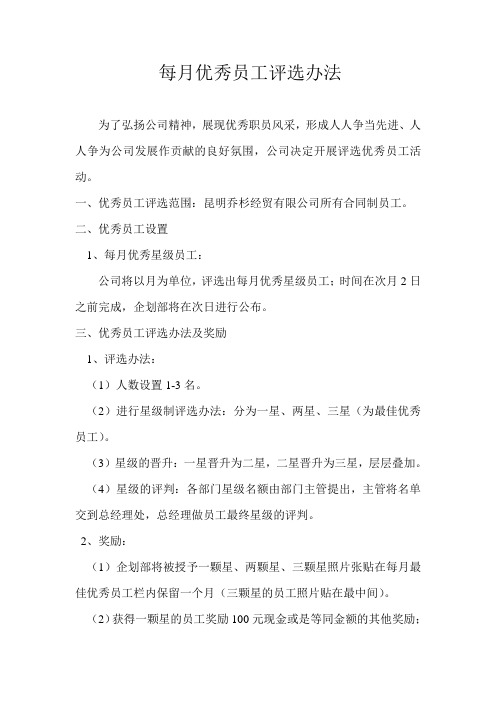 每月优秀员工评选办法

为了弘扬公司精神，展现优秀职员风采，形成人人争当先进、人人争为公司发展作贡献的良好氛围，公司决定开展评选优秀员工活动。

一、优秀员工评选范围：昆明乔杉经贸有限公司所有合同制员工。

二、优秀员工设置

1、每月优秀星级员工：

公司将以月为单位，评选出每月优秀星级员工；时间在次月 2 日之前完成，企划部将在次日进行公布。

三、优秀员工评选办法及奖励

1、评选办法：

（1）人数设置 1-3 名。

（2）进行星级制评选办法：分为一星、两星、三星（为最佳优秀员工）。

（3）星级的晋升：一星晋升为二星，二星晋升为三星，层层叠加。

（4）星级的评判：各部门星级名额由部门主管提出，主管将名单交到总经理处，总经理做员工最终星级的评判。

2、奖励：

（1）企划部将被授予一颗星、两颗星、三颗星照片张贴在每月最佳优秀员工栏内保留一个月（三颗星的员工照片贴在最中间）。

（2）获得一颗星的员工奖励 100 元现金或是等同金额的其他奖励；